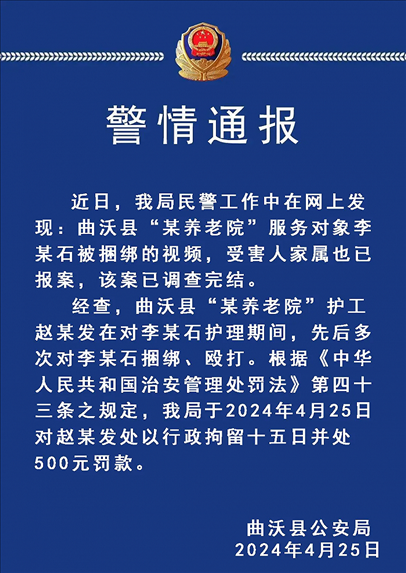 警情通报

近日，我局民警工作中在网上发现：曲沃县“某养老院”服务对象李某石被捆绑的视频，受害人家属也已报案，该案已调查完结。

经查，曲沃县“某养老院”护工赵某发在对李某石护理期间，先后多次对李某石捆绑、殴打。根据《中华人民共和国治安管理处罚法》第四十三条之规定，我局于2024年4月25日对赵某发处以行政拘留十五日并处500元罚款。

曲沃县公安局
2024年4月25日